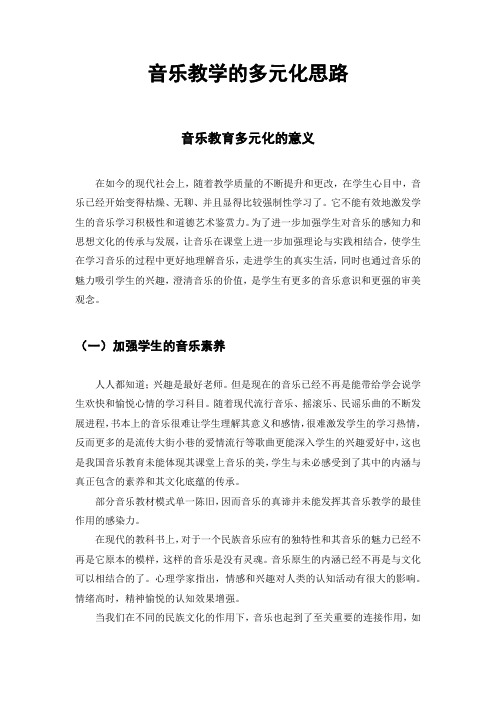 音乐教学的多元化思路

音乐教育多元化的意义

在如今的现代社会上，随着教学质量的不断提升和更改，在学生心目中，音乐已经开始变得枯燥、无聊、并且显得比较强制性学习了。它不能有效地激发学生的音乐学习积极性和道德艺术鉴赏力。为了进一步加强学生对音乐的感知力和思想文化的传承与发展，让音乐在课堂上进一步加强理论与实践相结合，使学生在学习音乐的过程中更好地理解音乐，走进学生的真实生活，同时也通过音乐的魅力吸引学生的兴趣，澄清音乐的价值，是学生有更多的音乐意识和更强的审美观念。

（一）加强学生的音乐素养

人人都知道：兴趣是最好老师。但是现在的音乐已经不再是能带给学会说学生欢快和愉悦心情的学习科目。随着现代流行音乐、摇滚乐、民谣乐曲的不断发展进程，书本上的音乐很难让学生理解其意义和感情，很难激发学生的学习热情，反而更多的是流传大街小巷的爱情流行等歌曲更能深入学生的兴趣爱好中，这也是我国音乐教育未能体现其课堂上音乐的美，学生与未必感受到了其中的内涵与真正包含的素养和其文化底蕴的传承。

部分音乐教材模式单一陈旧，因而音乐的真谛并未能发挥其音乐教学的最佳作用的感染力。

在现代的教科书上，对于一个民族音乐应有的独特性和其音乐的魅力已经不再是它原本的模样，这样的音乐是没有灵魂。音乐原生的内涵已经不再是与文化可以相结合的了。心理学家指出，情感和兴趣对人类的认知活动有很大的影响。情绪高时，精神愉悦的认知效果增强。

当我们在不同的民族文化的作用下，音乐也起到了至关重要的连接作用，如